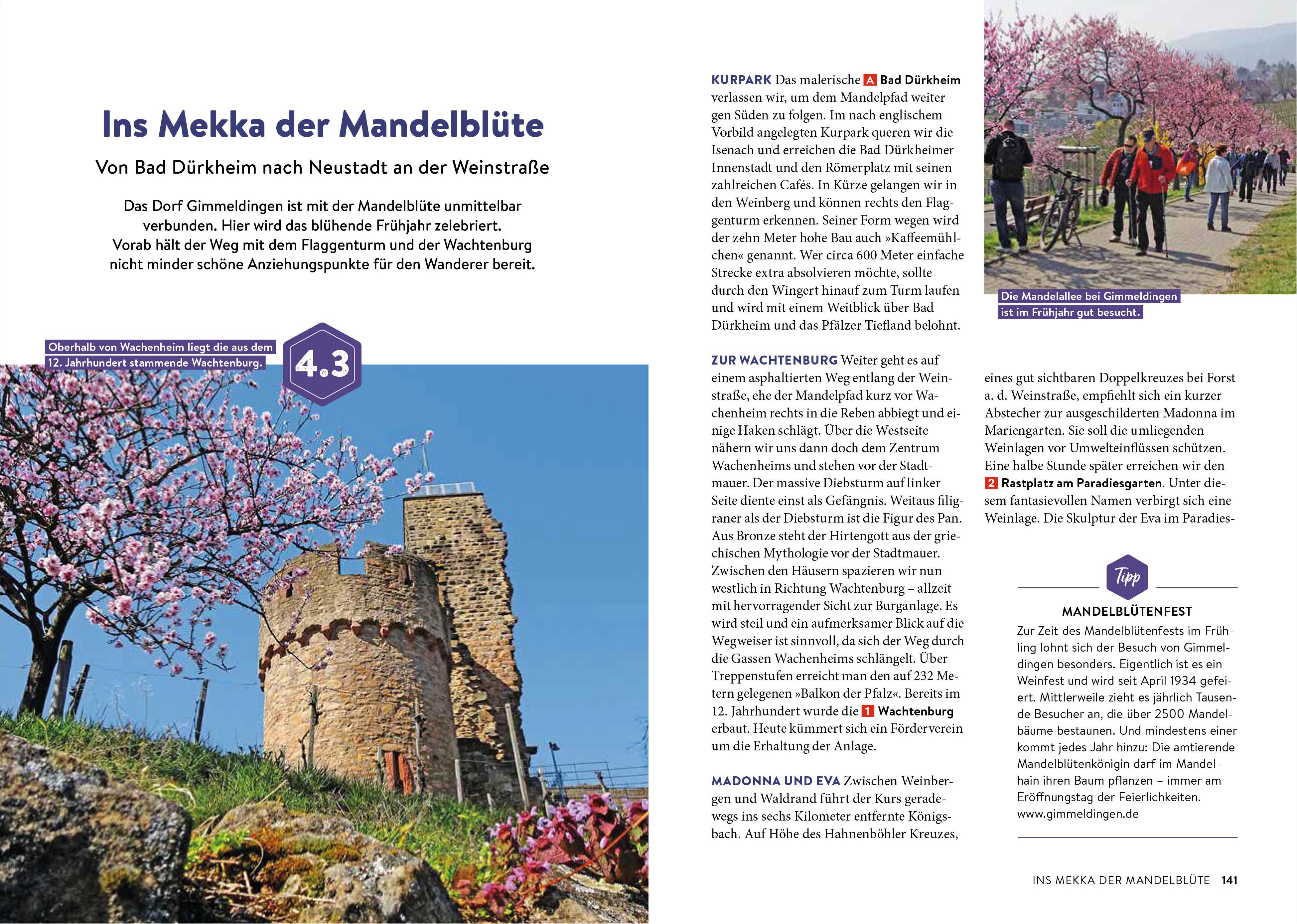 Ins Mekka der Mandelblüte

Von Bad Dürkheim nach Neustadt an der Weinstraße

Das Dorf Gimmeldingen ist mit der Mandelblüte unmittelbar verbunden. Hier wird das blühende Frühjahr zelebriert. Vorab hält der Weg mit dem Flaggenturm und der Wachtenburg nicht minder schöne Anziehungspunkte für den Wanderer bereit.

Oberhalb von Wachenheim liegt die aus dem 12. Jahrhundert stammende Wachtenburg.

4.3

KURPARK Das malerische A Bad Dürkheim verlassen wir, um dem Mandelpfad weiter gen Süden zu folgen. Im nach englischem Vorbild angelegten Kurpark queren wir die Isenach und erreichen die Bad Dürkheimer Innenstadt und den Römerplatz mit seinen zahlreichen Cafés. In Kürze gelangen wir in den Weinberg und können rechts den Flaggenturm erkennen. Seiner Form wegen wird der zehn Meter hohe Bau auch »Kaffeemühlchen« genannt. Wer circa 600 Meter einfache Strecke extra absolvieren möchte, sollte durch den Wingert hinauf zum Turm laufen und wird mit einem Weitblick über Bad Dürkheim und das Pfälzer Tiefland belohnt.

ZUR WACHTENBURG Weiter geht es auf einem asphaltierten Weg entlang der Weinstraße, ehe der Mandelpfad kurz vor Wachenheim rechts in die Reben abbiegt und einige Haken schlägt. Über die Westseite nähern wir uns dann doch dem Zentrum Wachenheims und stehen vor der Stadtmauer. Der massive Diebsturm auf linker Seite diente einst als Gefängnis. Weitaus filigraner als der Diebsturm ist die Figur des Pan. Aus Bronze steht der Hirtengott aus der griechischen Mythologie vor der Stadtmauer. Zwischen den Häusern spazieren wir nun westlich in Richtung Wachtenburg – allzeit mit hervorragender Sicht zur Burganlage. Es wird steil und ein aufmerksamer Blick auf die Wegweiser ist sinnvoll, da sich der Weg durch die Gassen Wachenheims schlängelt. Über Treppenstufen erreicht man den auf 232 Metern gelegenen »Balkon der Pfalz«. Bereits im 12. Jahrhundert wurde die 1 Wachtenburg erbaut. Heute kümmert sich ein Förderverein um die Erhaltung der Anlage.

MADONNA UND EVA Zwischen Weinbergen und Waldrand führt der Kurs geradewegs ins sechs Kilometer entfernte Königsbach. Auf Höhe des Hahnenböhler Kreuzes,

Die Mandelallee bei Gimmeldingen ist im Frühjahr gut besucht.

eines gut sichtbaren Doppelkreuzes bei Forst a. d. Weinstraße, empfiehlt sich ein kurzer Abstecher zur ausgeschilderten Madonna im Mariengarten. Sie soll die umliegenden Weinlagen vor Umwelteinflüssen schützen. Eine halbe Stunde später erreichen wir den 2 Rastplatz am Paradiesgarten. Unter diesem fantasievollen Namen verbirgt sich eine Weinlage. Die Skulptur der Eva im Paradies-

Tipp

MANDELBLÜTENFEST
Zur Zeit des Mandelblütenfests im Frühling lohnt sich der Besuch von Gimmeldingen besonders. Eigentlich ist es ein Weinfest und wird seit April 1934 gefeiert. Mittlerweile zieht es jährlich Tausende Besucher an, die über 2500 Mandelbäume bestaunen. Und mindestens einer kommt jedes Jahr hinzu: Die amtierende Mandelblütenkönigin darf im Mandelhain ihren Baum pflanzen – immer am Eröffnungstag der Feierlichkeiten. www.gimmeldingen.de

INS MEKKA DER MANDELBLÜTE 141